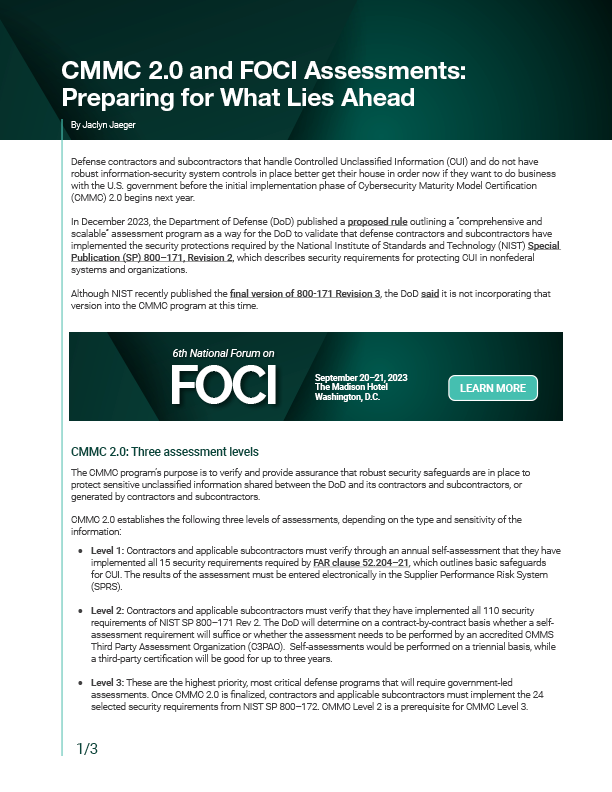 CMMC 2.0 and FOCI Assessments: Preparing for What Lies Ahead

By Jaclyn Jaeger

Defense contractors and subcontractors that handle Controlled Unclassified Information (CUI) and do not have robust information-security system controls in place better get their house in order now if they want to do business with the U.S. government before the initial implementation phase of Cybersecurity Maturity Model Certification (CMMC) 2.0 begins next year.

In December 2023, the Department of Defense (DoD) published a proposed rule outlining a "comprehensive and scalable" assessment program as a way for the DoD to validate that defense contractors and subcontractors have implemented the security protections required by the National Institute of Standards and Technology (NIST) Special Publication (SP) 800–171, Revision 2, which describes security requirements for protecting CUI in nonfederal systems and organizations.

Although NIST recently published the final version of 800-171 Revision 3, the DoD said it is not incorporating that version into the CMMC program at this time.

6th National Forum on

FOCI

September 20–21, 2023
The Madison Hotel
Washington, D.C.

LEARN MORE

CMMC 2.0: Three assessment levels

The CMMC program's purpose is to verify and provide assurance that robust security safeguards are in place to protect sensitive unclassified information shared between the DoD and its contractors and subcontractors, or generated by contractors and subcontractors.

CMMC 2.0 establishes the following three levels of assessments, depending on the type and sensitivity of the information:

• Level 1: Contractors and applicable subcontractors must verify through an annual self-assessment that they have implemented all 15 security requirements required by FAR clause 52.204–21, which outlines basic safeguards for CUI. The results of the assessment must be entered electronically in the Supplier Performance Risk System (SPRS).

• Level 2: Contractors and applicable subcontractors must verify that they have implemented all 110 security requirements of NIST SP 800–171 Rev 2. The DoD will determine on a contract-by-contract basis whether a self-assessment requirement will suffice or whether the assessment needs to be performed by an accredited CMMS Third Party Assessment Organization (C3PAO). Self-assessments would be performed on a triennial basis, while a third-party certification will be good for up to three years.

• Level 3: These are the highest priority, most critical defense programs that will require government-led assessments. Once CMMC 2.0 is finalized, contractors and applicable subcontractors must implement the 24 selected security requirements from NIST SP 800–172. CMMC Level 2 is a prerequisite for CMMC Level 3.

1/3